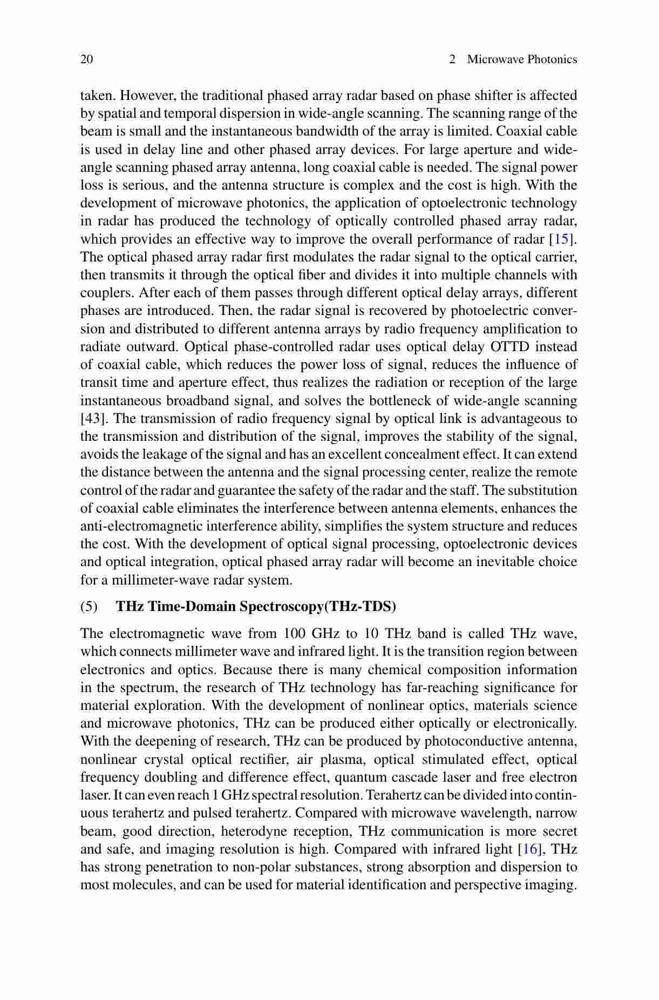 20 2 Microwave Photonics

taken. However, the traditional phased array radar based on phase shifter is affected by spatial and temporal dispersion in wide-angle scanning. The scanning range of the beam is small and the instantaneous bandwidth of the array is limited. Coaxial cable is used in delay line and other phased array devices. For large aperture and wide-angle scanning phased array antenna, long coaxial cable is needed. The signal power loss is serious, and the antenna structure is complex and the cost is high. With the development of microwave photonics, the application of optoelectronic technology in radar has produced the technology of optically controlled phased array radar, which provides an effective way to improve the overall performance of radar [15]. The optical phased array radar first modulates the radar signal to the optical carrier, then transmits it through the optical fiber and divides it into multiple channels with couplers. After each of them passes through different optical delay arrays, different phases are introduced. Then, the radar signal is recovered by photoelectric conversion and distributed to different antenna arrays by radio frequency amplification to radiate outward. Optical phase-controlled radar uses optical delay OTTD instead of coaxial cable, which reduces the power loss of signal, reduces the influence of transit time and aperture effect, thus realizes the radiation or reception of the large instantaneous broadband signal, and solves the bottleneck of wide-angle scanning [43]. The transmission of radio frequency signal by optical link is advantageous to the transmission and distribution of the signal, improves the stability of the signal, avoids the leakage of the signal and has an excellent concealment effect. It can extend the distance between the antenna and the signal processing center, realize the remote control of the radar and guarantee the safety of the radar and the staff. The substitution of coaxial cable eliminates the interference between antenna elements, enhances the anti-electromagnetic interference ability, simplifies the system structure and reduces the cost. With the development of optical signal processing, optoelectronic devices and optical integration, optical phased array radar will become an inevitable choice for a millimeter-wave radar system.

(5) THz Time-Domain Spectroscopy(THz-TDS)

The electromagnetic wave from 100 GHz to 10 THz band is called THz wave, which connects millimeter wave and infrared light. It is the transition region between electronics and optics. Because there is many chemical composition information in the spectrum, the research of THz technology has far-reaching significance for material exploration. With the development of nonlinear optics, materials science and microwave photonics, THz can be produced either optically or electronically. With the deepening of research, THz can be produced by photoconductive antenna, nonlinear crystal optical rectifier, air plasma, optical stimulated effect, optical frequency doubling and difference effect, quantum cascade laser and free electron laser. It can even reach 1 GHz spectral resolution. Terahertz can be divided into continuous terahertz and pulsed terahertz. Compared with microwave wavelength, narrow beam, good direction, heterodyne reception, THz communication is more secret and safe, and imaging resolution is high. Compared with infrared light [16], THz has strong penetration to non-polar substances, strong absorption and dispersion to most molecules, and can be used for material identification and perspective imaging.